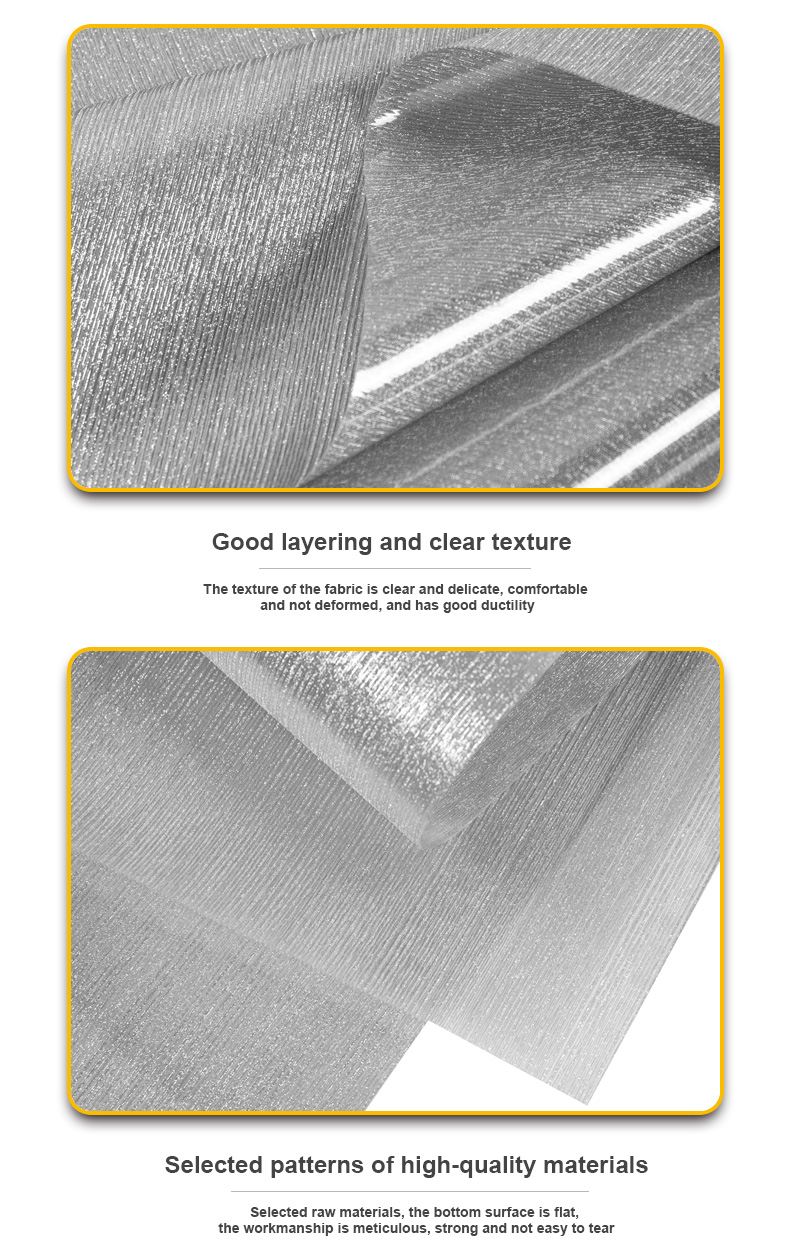 Good layering and clear texture

The texture of the fabric is clear and delicate, comfortable and not deformed, and has good ductility

Selected patterns of high-quality materials

Selected raw materials, the bottom surface is flat, the workmanship is meticulous, strong and not easy to tear